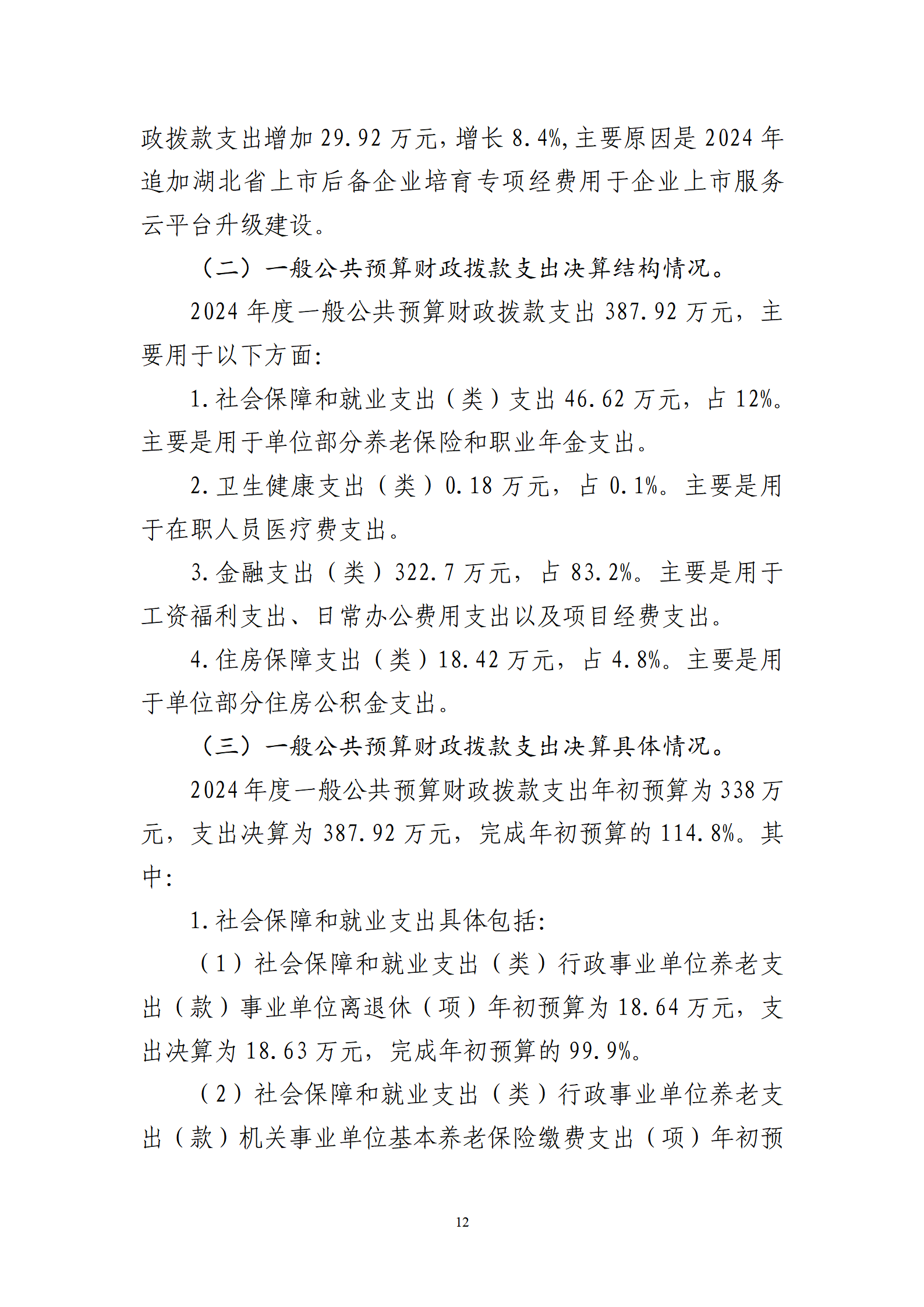 政拨款支出增加 29.92 万元，增长 8.4%，主要原因是 2024 年追加湖北省上市后备企业培育专项经费用于企业上市服务云平台升级建设。

（二）一般公共预算财政拨款支出决算结构情况。

2024 年度一般公共预算财政拨款支出 387.92 万元，主要用于以下方面：

1.社会保障和就业支出（类）支出 46.62 万元，占 12%。主要是用于单位部分养老保险和职业年金支出。

2.卫生健康支出（类）0.18 万元，占 0.1%。主要是用于在职人员医疗费支出。

3.金融支出（类）322.7 万元，占 83.2%。主要是用于工资福利支出、日常办公费用支出以及项目经费支出。

4.住房保障支出（类）18.42 万元，占 4.8%。主要是用于单位部分住房公积金支出。

（三）一般公共预算财政拨款支出决算具体情况。

2024 年度一般公共预算财政拨款支出年初预算为 338 万元，支出决算为 387.92 万元，完成年初预算的 114.8%。其中：

1.社会保障和就业支出具体包括：

（1）社会保障和就业支出（类）行政事业单位养老支出（款）事业单位离退休（项）年初预算为 18.64 万元，支出决算为 18.63 万元，完成年初预算的 99.9%。

（2）社会保障和就业支出（类）行政事业单位养老支出（款）机关事业单位基本养老保险缴费支出（项）年初预

12